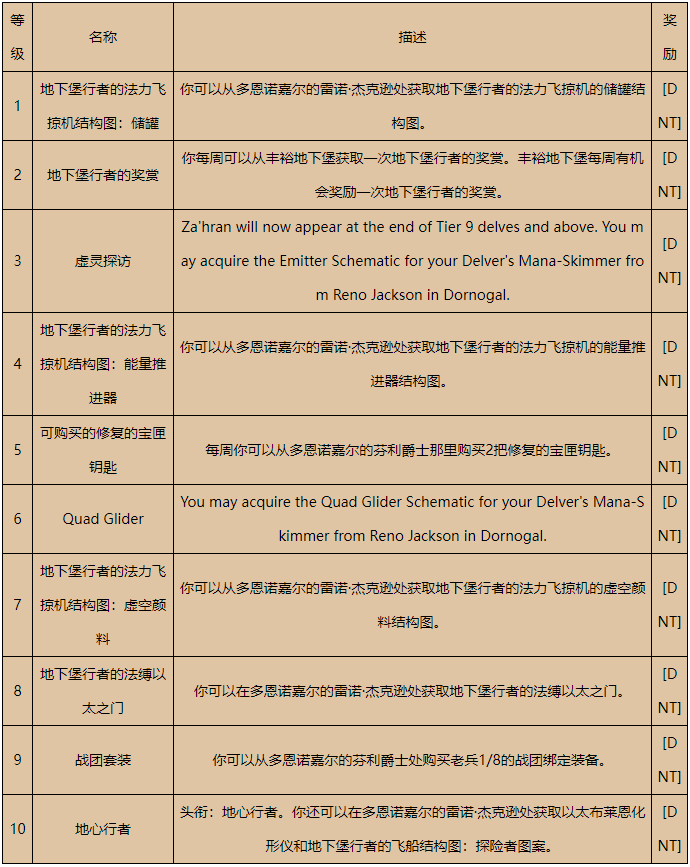 | 等级 | 名称 | 描述 | 奖励 |
|---|---|---|---|
| 1 | 地下堡行者的法力飞掠机结构图：储罐 | 你可以从多恩诺嘉尔的雷诺·杰克逊处获取地下堡行者的法力飞掠机的储罐结构图。 | [DNT] |
| 2 | 地下堡行者的奖赏 | 你每周可以从丰裕地下堡获取一次地下堡行者的奖赏。丰裕地下堡每周有机会奖励一次地下堡行者的奖赏。 | [DNT] |
| 3 | 虚灵探访 | Za'hran will now appear at the end of Tier 9 delves and above. You may acquire the Emitter Schematic for your Delver's Mana-Skimmer from Reno Jackson in Dornogal. | [DNT] |
| 4 | 地下堡行者的法力飞掠机结构图：能量推进器 | 你可以从多恩诺嘉尔的雷诺·杰克逊处获取地下堡行者的法力飞掠机的能量推进器结构图。 | [DNT] |
| 5 | 可购买的修复的宝匣钥匙 | 每周你可以从多恩诺嘉尔的芬利爵士那里购买2把修复的宝匣钥匙。 | [DNT] |
| 6 | Quad Glider | You may acquire the Quad Glider Schematic for your Delver's Mana-Skimmer from Reno Jackson in Dornogal. | [DNT] |
| 7 | 地下堡行者的法力飞掠机结构图：虚空颜料 | 你可以从多恩诺嘉尔的雷诺·杰克逊处获取地下堡行者的法力飞掠机的虚空颜料结构图。 | [DNT] |
| 8 | 地下堡行者的法缚以太之门 | 你可以在多恩诺嘉尔的雷诺·杰克逊处获取地下堡行者的法缚以太之门。 | [DNT] |
| 9 | 战团套装 | 你可以从多恩诺嘉尔的芬利爵士处购买老兵1/8的战团绑定装备。 | [DNT] |
| 10 | 地心行者 | 头衔：地心行者。你还可以在多恩诺嘉尔的雷诺·杰克逊处获取以太布莱恩化形仪和地下堡行者的飞船结构图：探险者图案。 | [DNT] |